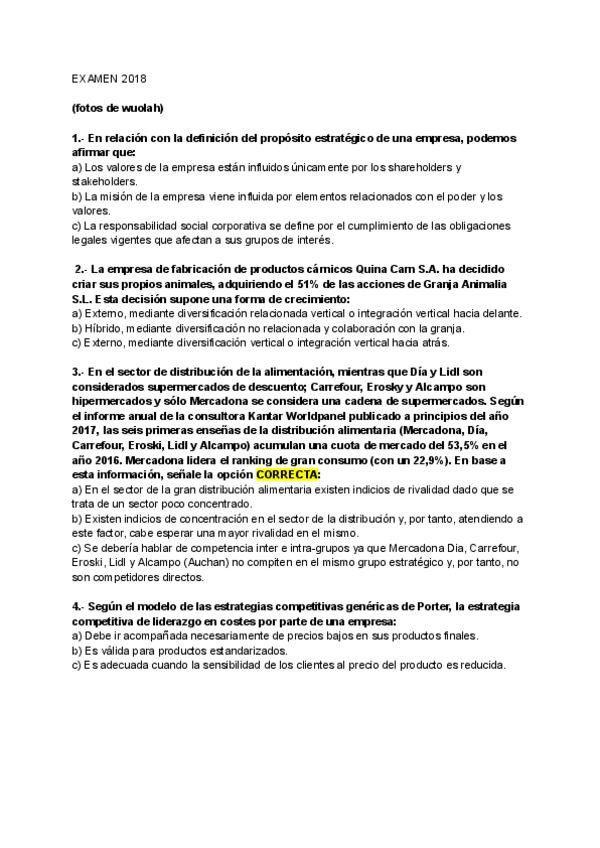 EXAMEN 2018

(fotos de wuolah)

1.- En relación con la definición del propósito estratégico de una empresa, podemos afirmar que:
a) Los valores de la empresa están influidos únicamente por los shareholders y stakeholders.
b) La misión de la empresa viene influida por elementos relacionados con el poder y los valores.
c) La responsabilidad social corporativa se define por el cumplimiento de las obligaciones legales vigentes que afectan a sus grupos de interés.

2.- La empresa de fabricación de productos cárnicos Quina Carn S.A. ha decidido criar sus propios animales, adquiriendo el 51% de las acciones de Granja Animalia S.L. Esta decisión supone una forma de crecimiento:
a) Externo, mediante diversificación relacionada vertical o integración vertical hacia delante.
b) Híbrido, mediante diversificación no relacionada y colaboración con la granja.
c) Externo, mediante diversificación vertical o integración vertical hacia atrás.

3.- En el sector de distribución de la alimentación, mientras que Día y Lidl son considerados supermercados de descuento; Carrefour, Erosky y Alcampo son hipermercados y sólo Mercadona se considera una cadena de supermercados. Según el informe anual de la consultora Kantar Worldpanel publicado a principios del año 2017, las seis primeras enseñas de la distribución alimentaria (Mercadona, Día, Carrefour, Eroski, Lidl y Alcampo) acumulan una cuota de mercado del 53,5% en el año 2016. Mercadona lidera el ranking de gran consumo (con un 22,9%). En base a esta información, señale la opción CORRECTA:
a) En el sector de la gran distribución alimentaria existen indicios de rivalidad dado que se trata de un sector poco concentrado.
b) Existen indicios de concentración en el sector de la distribución y, por tanto, atendiendo a este factor, cabe esperar una mayor rivalidad en el mismo.
c) Se debería hablar de competencia inter e intra-grupos ya que Mercadona Dia, Carrefour, Eroski, Lidl y Alcampo (Auchan) no compiten en el mismo grupo estratégico y, por tanto, no son competidores directos.

4.- Según el modelo de las estrategias competitivas genéricas de Porter, la estrategia competitiva de liderazgo en costes por parte de una empresa:
a) Debe ir acompañada necesariamente de precios bajos en sus productos finales.
b) Es válida para productos estandarizados.
c) Es adecuada cuando la sensibilidad de los clientes al precio del producto es reducida.